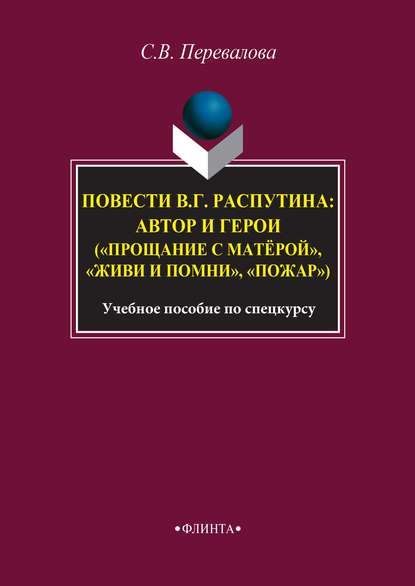 С.В. Перевалова

ПОВЕСТИ В.Г. РАСПУТИНА: АВТОР И ГЕРОИ («ПРОЩАНИЕ С МАТЁРОЙ», «ЖИВИ И ПОМНИ», «ПОЖАР»)

Учебное пособие по спецкурсу

•ФЛИНТА•